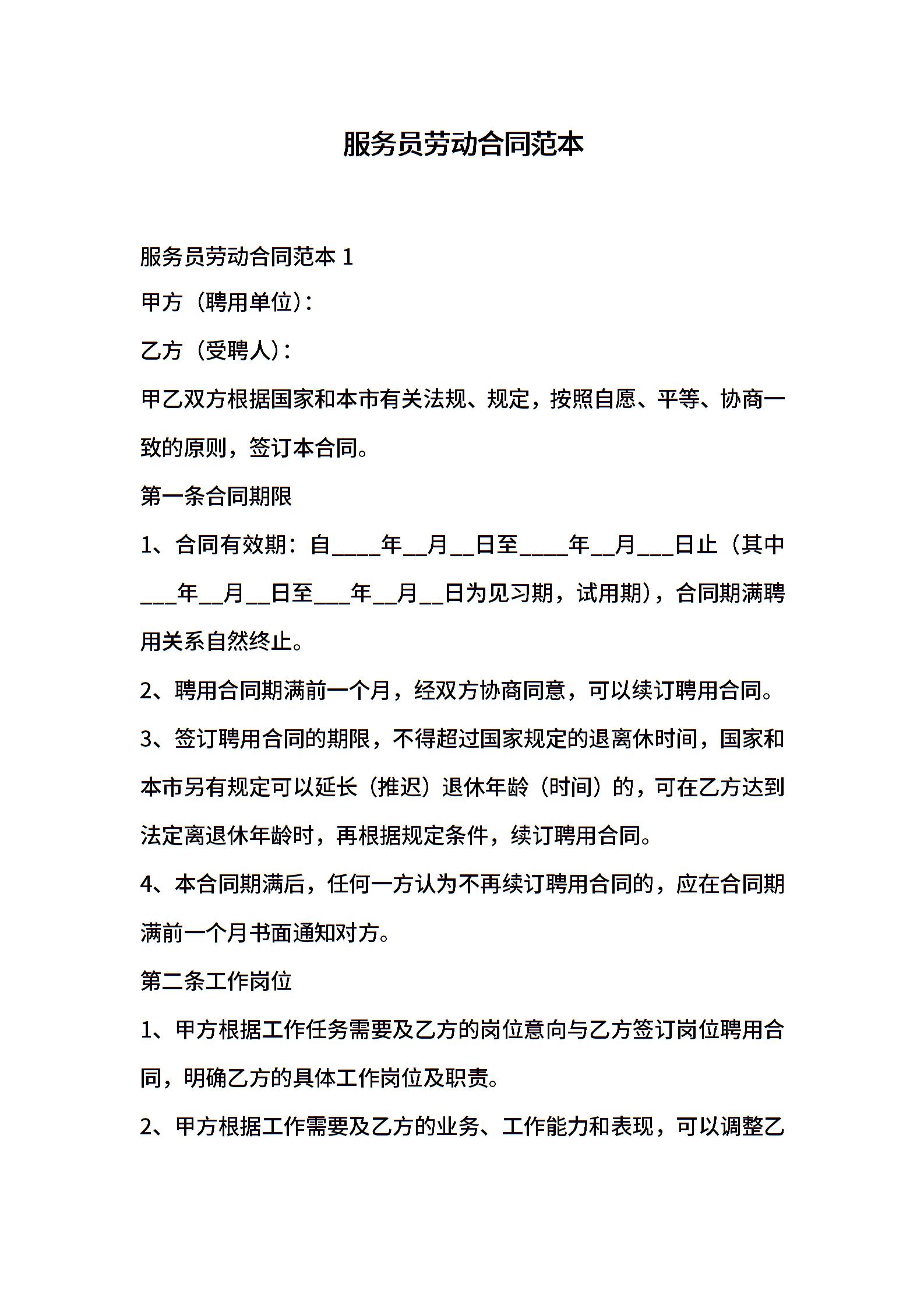 服务员劳动合同范本

服务员劳动合同范本 1

甲方（聘用单位）：

乙方（受聘人）：

甲乙双方根据国家和本市有关法规、规定，按照自愿、平等、协商一致的原则，签订本合同。

第一条合同期限

1、合同有效期：自____年__月__日至____年__月___日止（其中___年__月__日至___年__月__日为见习期，试用期），合同期满聘用关系自然终止。

2、聘用合同期满前一个月，经双方协商同意，可以续订聘用合同。

3、签订聘用合同的期限，不得超过国家规定的退离休时间，国家和本市另有规定可以延长（推迟）退休年龄（时间）的，可在乙方达到法定离退休年龄时，再根据规定条件，续订聘用合同。

4、本合同期满后，任何一方认为不再续订聘用合同的，应在合同期满前一个月书面通知对方。

第二条工作岗位

1、甲方根据工作任务需要及乙方的岗位意向与乙方签订岗位聘用合同，明确乙方的具体工作岗位及职责。

2、甲方根据工作需要及乙方的业务、工作能力和表现，可以调整乙